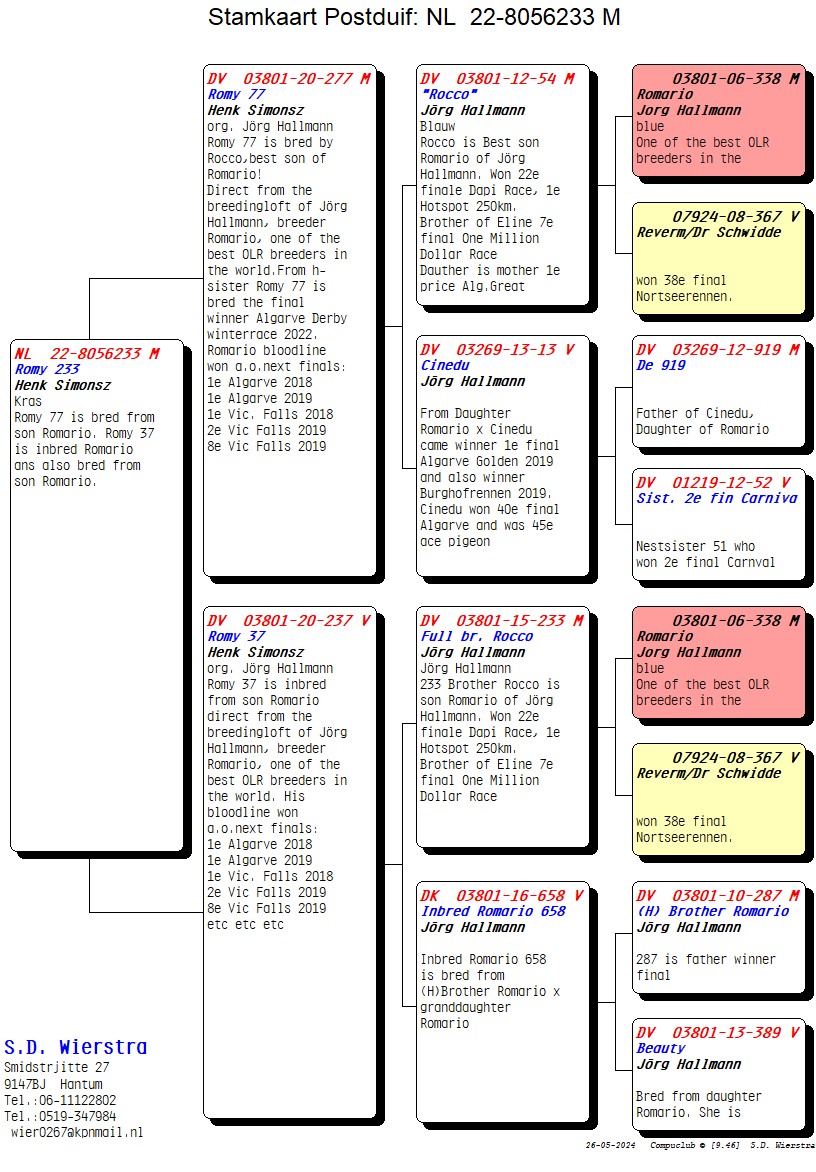 Stamkaart Postduif: NL 22-8056233 M

NL 22-8056233 M
Romy 233
Henk Simonsz
Kras
Romy 77 is bred from son Romario. Romy 37 is inbred Romario ans also bred from son Romario.

DV 03801-20-277 M
Romy 77
Henk Simonsz
org. Jörg Hallmann
Romy 77 is bred by Rocco,best son of Romario!
Direct from the breedingloft of Jörg Hallmann, breeder Romario, one of the best OLR breeders in the world.From h-sister Romy 77 is bred the final winner Algarve Derby winterrace 2022.
Romario bloodline won a.o.next finals:
1e Algarve 2018
1e Algarve 2019
1e Vic. Falls 2018
2e Vic Falls 2019
8e Vic Falls 2019

DV 03801-20-237 V
Romy 37
Henk Simonsz
org. Jörg Hallmann
Romy 37 is inbred from son Romario direct from the breedingloft of Jörg Hallmann, breeder Romario, one of the best OLR breeders in the world. His bloodline won a.o.next finals:
1e Algarve 2018
1e Algarve 2019
1e Vic. Falls 2018
2e Vic Falls 2019
8e Vic Falls 2019
etc etc etc

DV 03801-12-54 M
"Rocco"
Jörg Hallmann
Blauw
Rocco is Best son Romario of Jörg Hallmann. Won 22e finale Dapi Race, 1e Hotspot 250km. Brother of Eline 7e final One Million Dollar Race
Dauther is mother 1e price Alg.Great

DV 03269-13-13 V
Cinedu
Jörg Hallmann

From Daughter Romario x Cinedu came winner 1e final Algarve Golden 2019 and also winner Burghofrennen 2019. Cinedu won 40e final Algarve and was 45e ace pigeon

DV 03801-15-233 M
Full br. Rocco
Jörg Hallmann
Jörg Hallmann
233 Brother Rocco is son Romario of Jörg Hallmann. Won 22e finale Dapi Race, 1e Hotspot 250km. Brother of Eline 7e final One Million Dollar Race

DK 03801-16-658 V
Inbred Romario 658
Jörg Hallmann

Inbred Romario 658 is bred from (H)Brother Romario x granddaughter Romario

03801-06-338 M
Romario
Jorg Hallmann
blue
One of the best OLR breeders in the

07924-08-367 V
Reverm/Dr Schwidde

won 38e final Nortseerennen.

DV 03269-12-919 M
De 919

Father of Cinedu, Daughter of Romario

DV 01219-12-52 V
Sist. 2e fin Carniva

Nestsister 51 who won 2e final Carnval

03801-06-338 M
Romario
Jorg Hallmann
blue
One of the best OLR breeders in the

07924-08-367 V
Reverm/Dr Schwidde

won 38e final Nortseerennen.

DV 03801-10-287 M
(H) Brother Romario
Jörg Hallmann

287 is father winner final

DV 03801-13-389 V
Beauty
Jörg Hallmann

Bred from daughter Romario. She is

S.D. Wierstra
Smidstrjitte 27
9147BJ Hantum
Tel.:06-11122802
Tel.:0519-347984
wier0267@kpnmail.nl

26-05-2024 Compuclub © [9.46] S.D. Wierstra